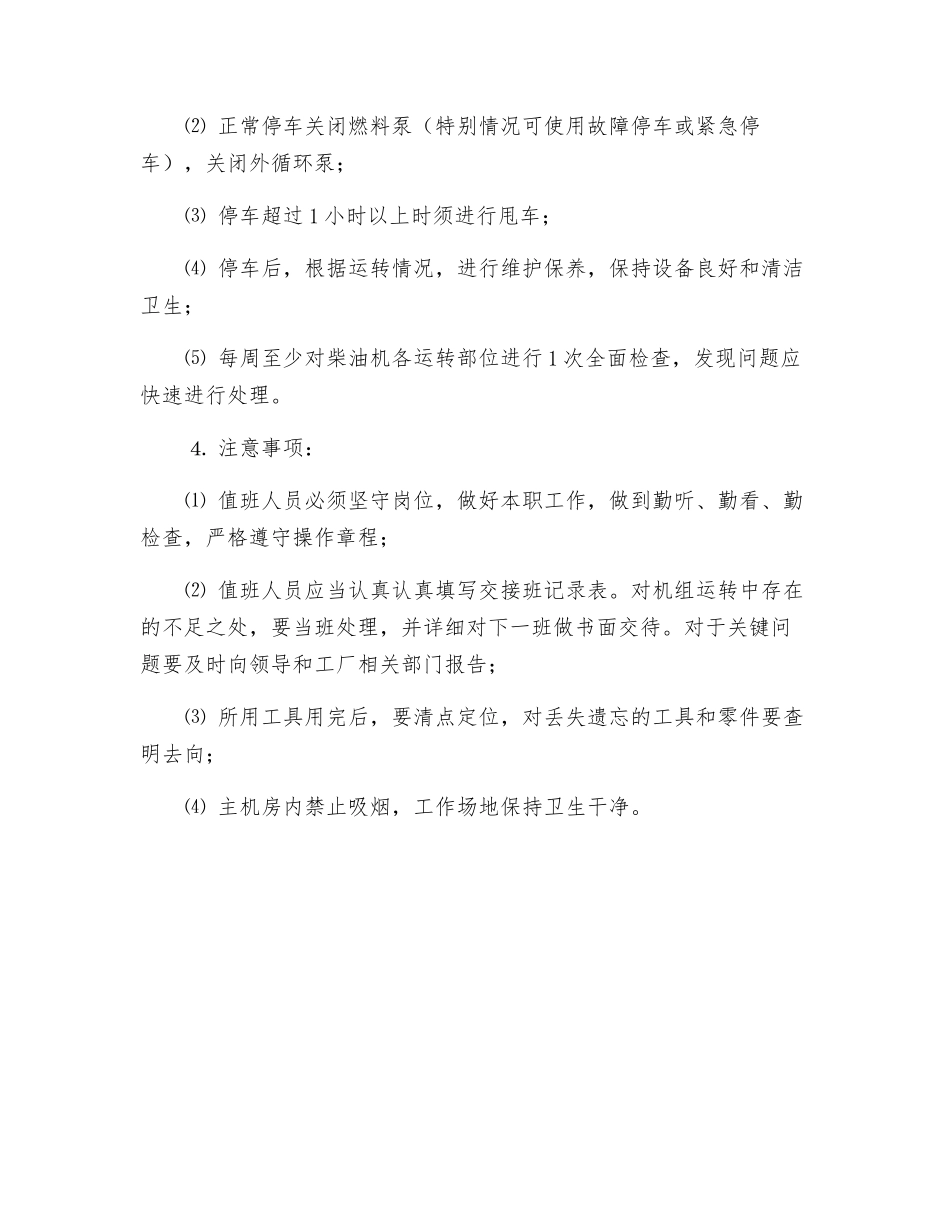 ⑵ 正常停车关闭燃料泵（特别情况可使用故障停车或紧急停车），关闭外循环泵；

⑶ 停车超过 1 小时以上时须进行甩车；

⑷ 停车后，根据运转情况，进行维护保养，保持设备良好和清洁卫生；

⑸ 每周至少对柴油机各运转部位进行 1 次全面检查，发现问题应快速进行处理。

4. 注意事项：

⑴ 值班人员必须坚守岗位，做好本职工作，做到勤听、勤看、勤检查，严格遵守操作章程；

⑵ 值班人员应当认真认真填写交接班记录表。对机组运转中存在的不足之处，要当班处理，并详细对下一班做书面交待。对于关键问题要及时向领导和工厂相关部门报告；

⑶ 所用工具用完后，要清点定位，对丢失遗忘的工具和零件要查明去向；

⑷ 主机房内禁止吸烟，工作场地保持卫生干净。